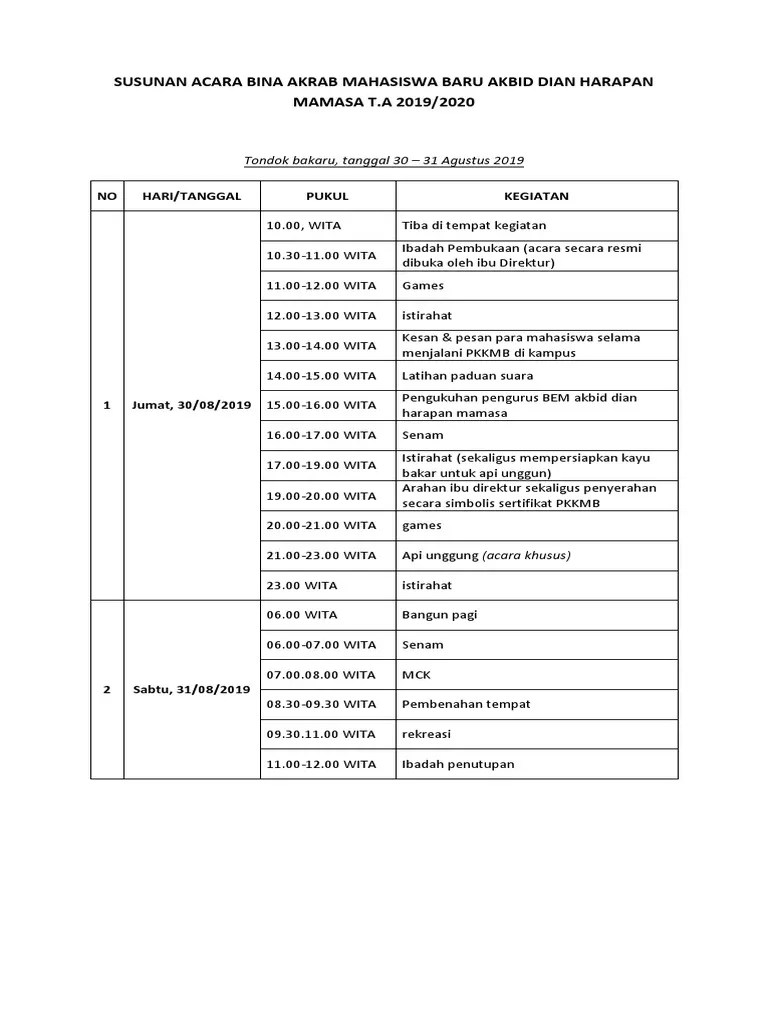 SUSUNAN ACARA BINA AKRAB MAHASISWA BARU AKBID DIAN HARAPAN MAMASA T.A 2019/2020

Tondok bakaru, tanggal 30 – 31 Agustus 2019

| NO | HARI/TANGGAL | PUKUL | KEGIATAN |
|---|---|---|---|
| 1 | Jumat, 30/08/2019 | 10.00, WITA | Tiba di tempat kegiatan |
| | | 10.30-11.00 WITA | Ibadah Pembukaan (acara secara resmi dibuka oleh ibu Direktur) |
| | | 11.00-12.00 WITA | Games |
| | | 12.00-13.00 WITA | istirahat |
| | | 13.00-14.00 WITA | Kesan & pesan para mahasiswa selama menjalani PKKMB di kampus |
| | | 14.00-15.00 WITA | Latihan paduan suara |
| | | 15.00-16.00 WITA | Pengukuhan pengurus BEM akbid dian harapan mamasa |
| | | 16.00-17.00 WITA | Senam |
| | | 17.00-19.00 WITA | Istirahat (sekaligus mempersiapkan kayu bakar untuk api unggun) |
| | | 19.00-20.00 WITA | Arahan ibu direktur sekaligus penyerahan secara simbolis sertifikat PKKMB |
| | | 20.00-21.00 WITA | games |
| | | 21.00-23.00 WITA | Api unggung (acara khusus) |
| | | 23.00 WITA | istirahat |
| 2 | Sabtu, 31/08/2019 | 06.00 WITA | Bangun pagi |
| | | 06.00-07.00 WITA | Senam |
| | | 07.00.08.00 WITA | MCK |
| | | 08.30-09.30 WITA | Pembenahan tempat |
| | | 09.30.11.00 WITA | rekreasi |
| | | 11.00-12.00 WITA | Ibadah penutupan |